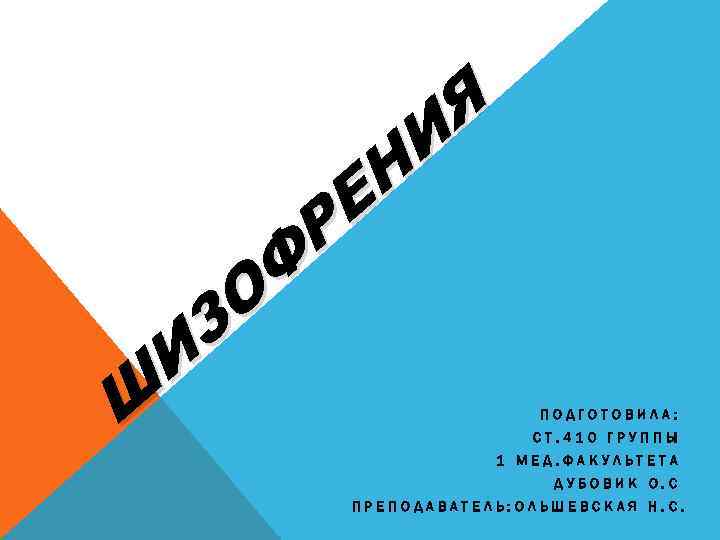 ШИЗОФРЕНИЯ

ПОДГОТОВИЛА:
СТ.410 ГРУППЫ
1 МЕД.ФАКУЛЬТЕТА
ДУБОВИК О.С
ПРЕПОДАВАТЕЛЬ:ОЛЬШЕВСКАЯ Н.С.